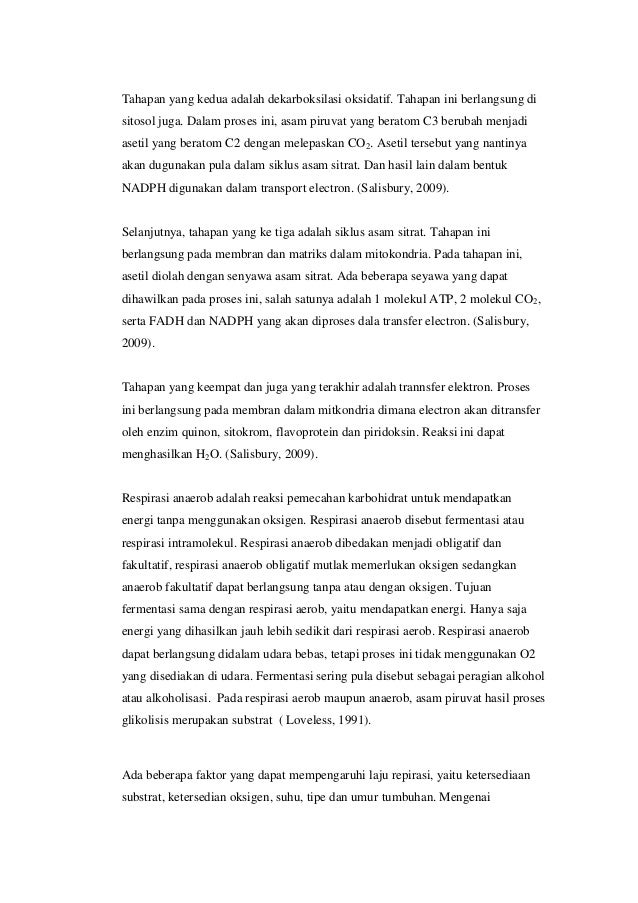 Tahapan yang kedua adalah dekarboksilasi oksidatif. Tahapan ini berlangsung di sitosol juga. Dalam proses ini, asam piruvat yang beratom C3 berubah menjadi asetil yang beratom C2 dengan melepaskan $CO_2$. Asetil tersebut yang nantinya akan dugunakan pula dalam siklus asam sitrat. Dan hasil lain dalam bentuk NADPH digunakan dalam transport electron. (Salisbury, 2009).

Selanjutnya, tahapan yang ke tiga adalah siklus asam sitrat. Tahapan ini berlangsung pada membran dan matriks dalam mitokondria. Pada tahapan ini, asetil diolah dengan senyawa asam sitrat. Ada beberapa seyawa yang dapat dihawilkan pada proses ini, salah satunya adalah 1 molekul ATP, 2 molekul $CO_2$, serta FADH dan NADPH yang akan diproses dala transfer electron. (Salisbury, 2009).

Tahapan yang keempat dan juga yang terakhir adalah trannsfer elektron. Proses ini berlangsung pada membran dalam mitkondria dimana electron akan ditransfer oleh enzim quinon, sitokrom, flavoprotein dan piridoksin. Reaksi ini dapat menghasilkan $H_2O$. (Salisbury, 2009).

Respirasi anaerob adalah reaksi pemecahan karbohidrat untuk mendapatkan energi tanpa menggunakan oksigen. Respirasi anaerob disebut fermentasi atau respirasi intramolekul. Respirasi anaerob dibedakan menjadi obligatif dan fakultatif, respirasi anaerob obligatif mutlak memerlukan oksigen sedangkan anaerob fakultatif dapat berlangsung tanpa atau dengan oksigen. Tujuan fermentasi sama dengan respirasi aerob, yaitu mendapatkan energi. Hanya saja energi yang dihasilkan jauh lebih sedikit dari respirasi aerob. Respirasi anaerob dapat berlangsung didalam udara bebas, tetapi proses ini tidak menggunakan O2 yang disediakan di udara. Fermentasi sering pula disebut sebagai peragian alkohol atau alkoholisasi. Pada respirasi aerob maupun anaerob, asam piruvat hasil proses glikolisis merupakan substrat ( Loveless, 1991).

Ada beberapa faktor yang dapat mempengaruhi laju repirasi, yaitu ketersediaan substrat, ketersedian oksigen, suhu, tipe dan umur tumbuhan. Mengenai